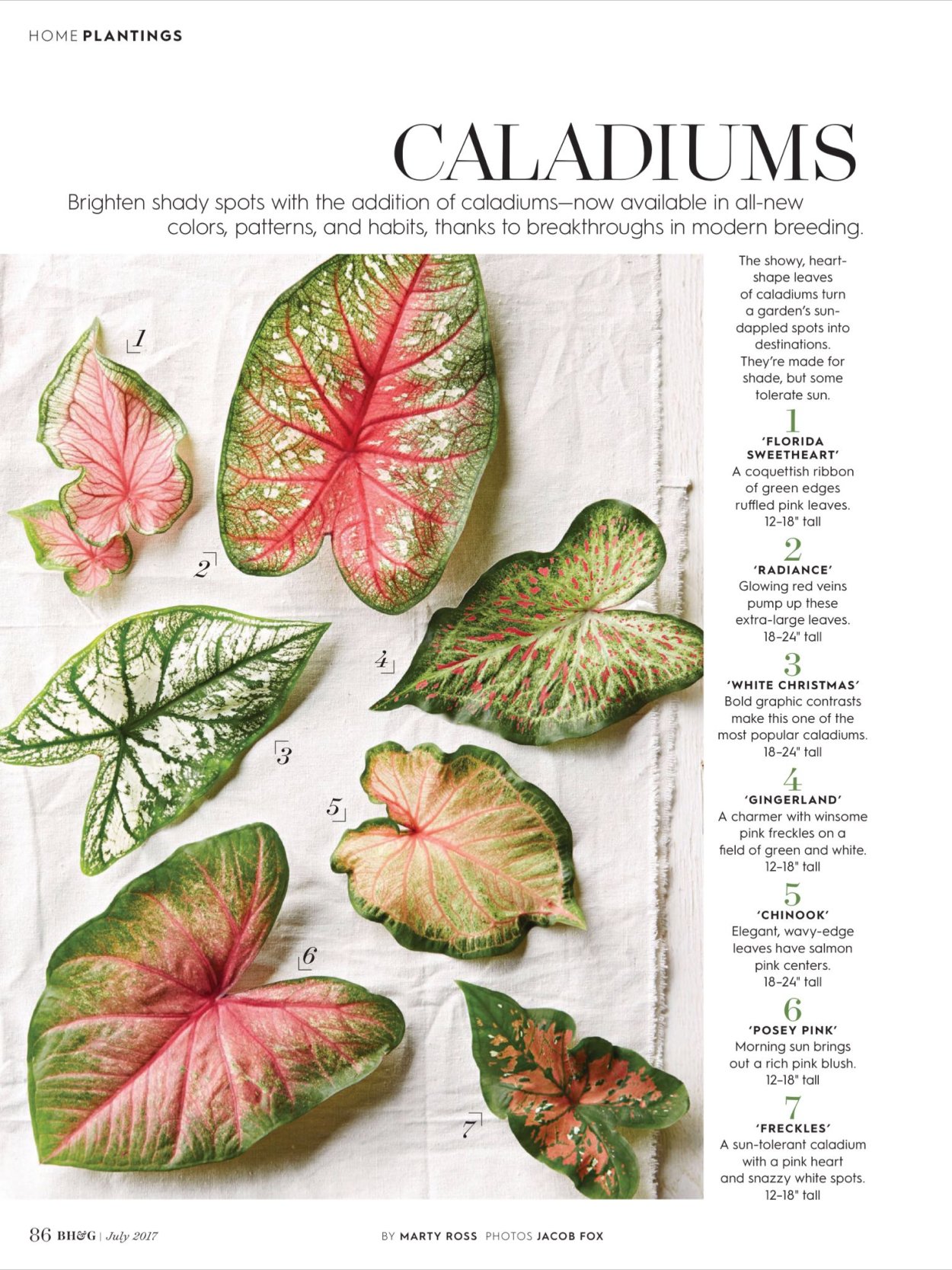 HOME PLANTINGS

CALADIUMS

Brighten shady spots with the addition of caladiums—now available in all-new colors, patterns, and habits, thanks to breakthroughs in modern breeding.

1

2

3

4

5

6

7

The showy, heart-shape leaves of caladiums turn a garden's sun-dappled spots into destinations. They're made for shade, but some tolerate sun.

1
'FLORIDA SWEETHEART'
A coquettish ribbon of green edges ruffled pink leaves.
12–18" tall

2
'RADIANCE'
Glowing red veins pump up these extra-large leaves.
18–24" tall

3
'WHITE CHRISTMAS'
Bold graphic contrasts make this one of the most popular caladiums.
18–24" tall

4
'GINGERLAND'
A charmer with winsome pink freckles on a field of green and white.
12–18" tall

5
'CHINOOK'
Elegant, wavy-edge leaves have salmon pink centers.
18–24" tall

6
'POSEY PINK'
Morning sun brings out a rich pink blush.
12–18" tall

7
'FRECKLES'
A sun-tolerant caladium with a pink heart and snazzy white spots.
12–18" tall

86 BH&G | July 2017

BY MARTY ROSS PHOTOS JACOB FOX